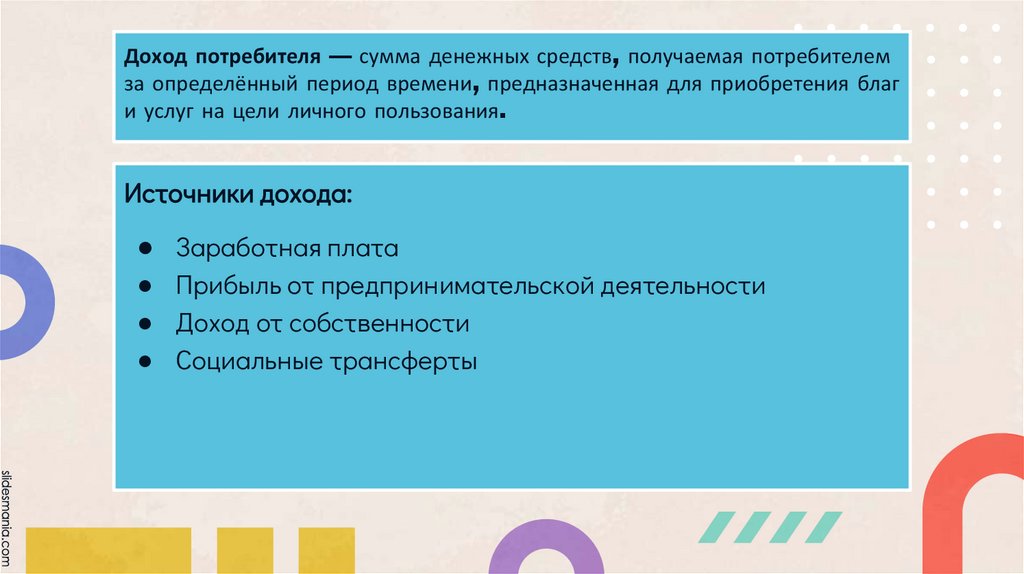 Доход потребителя — сумма денежных средств, получаемая потребителем за определённый период времени, предназначенная для приобретения благ и услуг на цели личного пользования.

Источники дохода:

• Заработная плата
• Прибыль от предпринимательской деятельности
• Доход от собственности
• Социальные трансферты

slidesmania.com